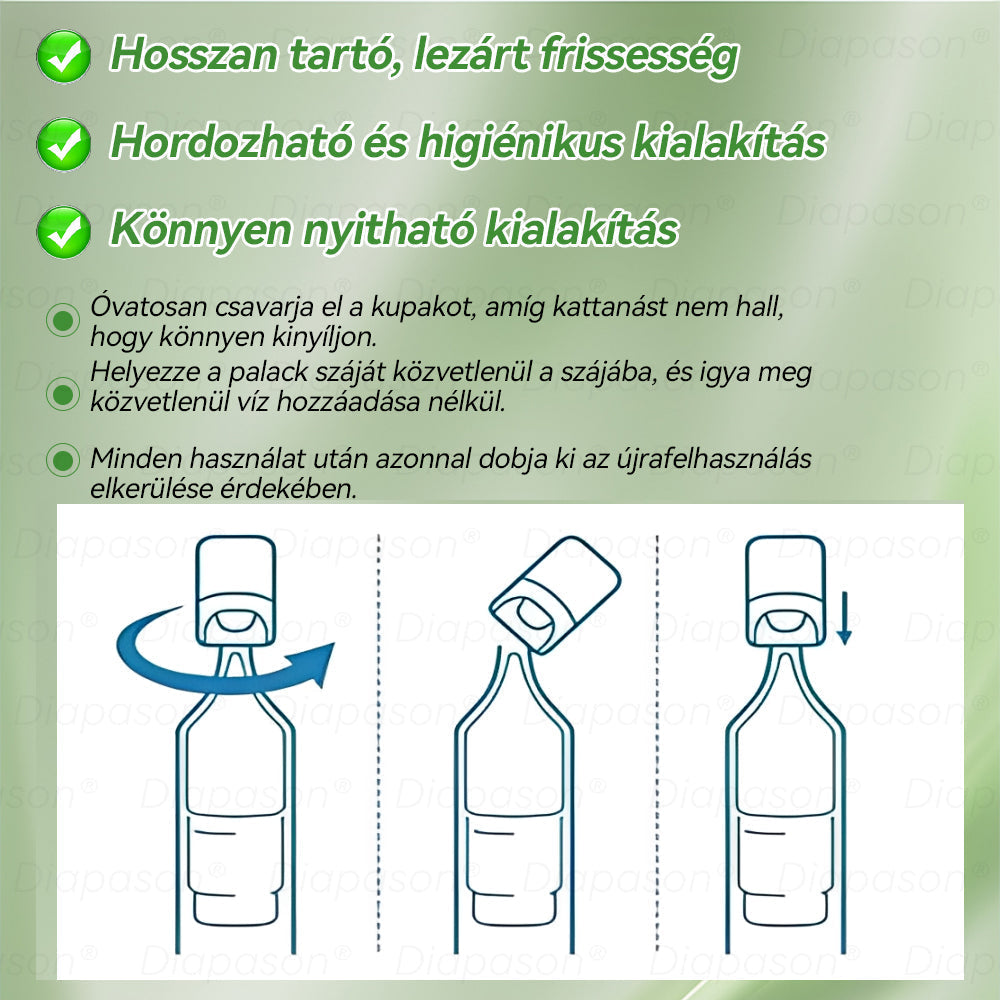 Hosszan tartó, lezárt frissesség

Hordozható és higiénikus kialakítás

Könnyen nyitható kialakítás

Óvatosan csavarja el a kupakot, amíg kattanást nem hall, hogy könnyen kinyíljon.

Helyezze a palack száját közvetlenül a szájába, és igya meg közvetlenül víz hozzáadása nélkül.

Minden használat után azonnal dobja ki az újrafelhasználás elkerülése érdekében.

Diapason®